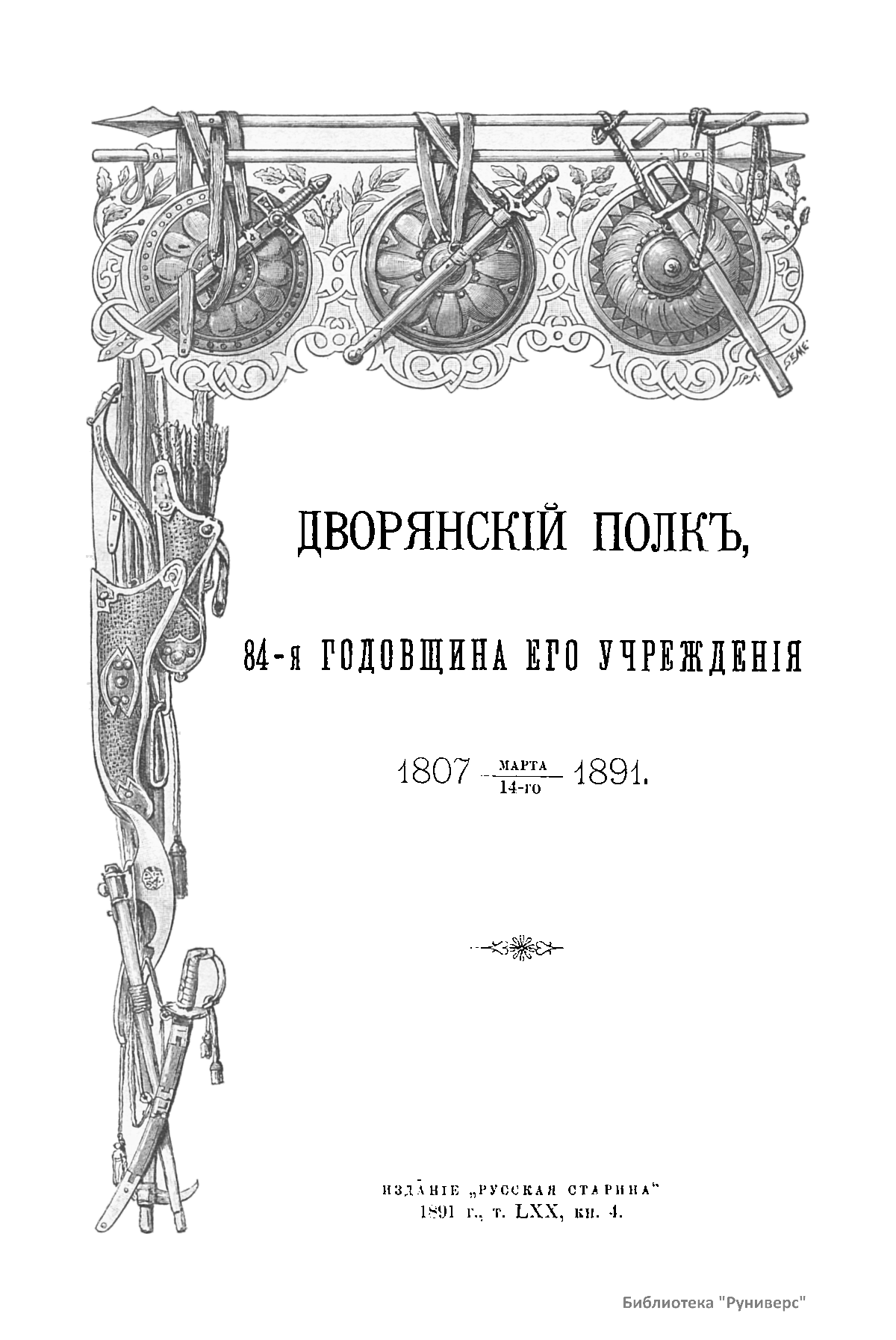 ДВОРЯНСКІЙ ПОЛКЪ,

84-я ГОДОВЩИНА ЕГО УЧРЕЖДЕНІЯ

1807 $\frac{\text{МАРТА}}{\text{14-го}}$ 1891.

ИЗДАНІЕ „РУССКАЯ СТАРИНА"
1891 г., т. LXX, кн. 4.

Библиотека "Руниверс"